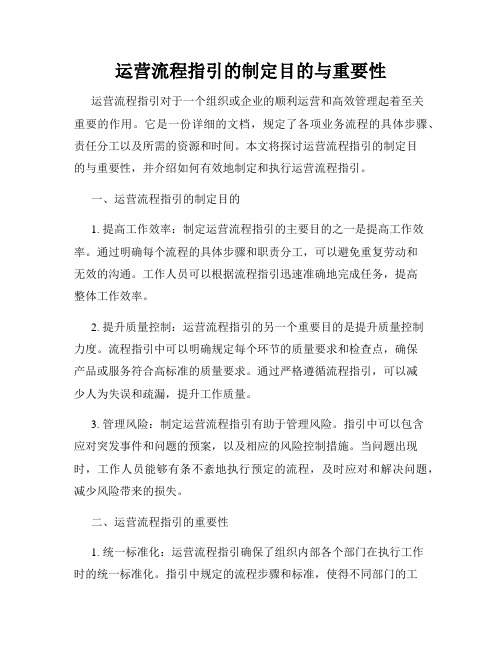 运营流程指引的制定目的与重要性

运营流程指引对于一个组织或企业的顺利运营和高效管理起着至关重要的作用。它是一份详细的文档，规定了各项业务流程的具体步骤、责任分工以及所需的资源和时间。本文将探讨运营流程指引的制定目的与重要性，并介绍如何有效地制定和执行运营流程指引。

一、运营流程指引的制定目的

1. 提高工作效率：制定运营流程指引的主要目的之一是提高工作效率。通过明确每个流程的具体步骤和职责分工，可以避免重复劳动和无效的沟通。工作人员可以根据流程指引迅速准确地完成任务，提高整体工作效率。

2. 提升质量控制：运营流程指引的另一个重要目的是提升质量控制力度。流程指引中可以明确规定每个环节的质量要求和检查点，确保产品或服务符合高标准的质量要求。通过严格遵循流程指引，可以减少人为失误和疏漏，提升工作质量。

3. 管理风险：制定运营流程指引有助于管理风险。指引中可以包含应对突发事件和问题的预案，以及相应的风险控制措施。当问题出现时，工作人员能够有条不紊地执行预定的流程，及时应对和解决问题，减少风险带来的损失。

二、运营流程指引的重要性

1. 统一标准化：运营流程指引确保了组织内部各个部门在执行工作时的统一标准化。指引中规定的流程步骤和标准，使得不同部门的工